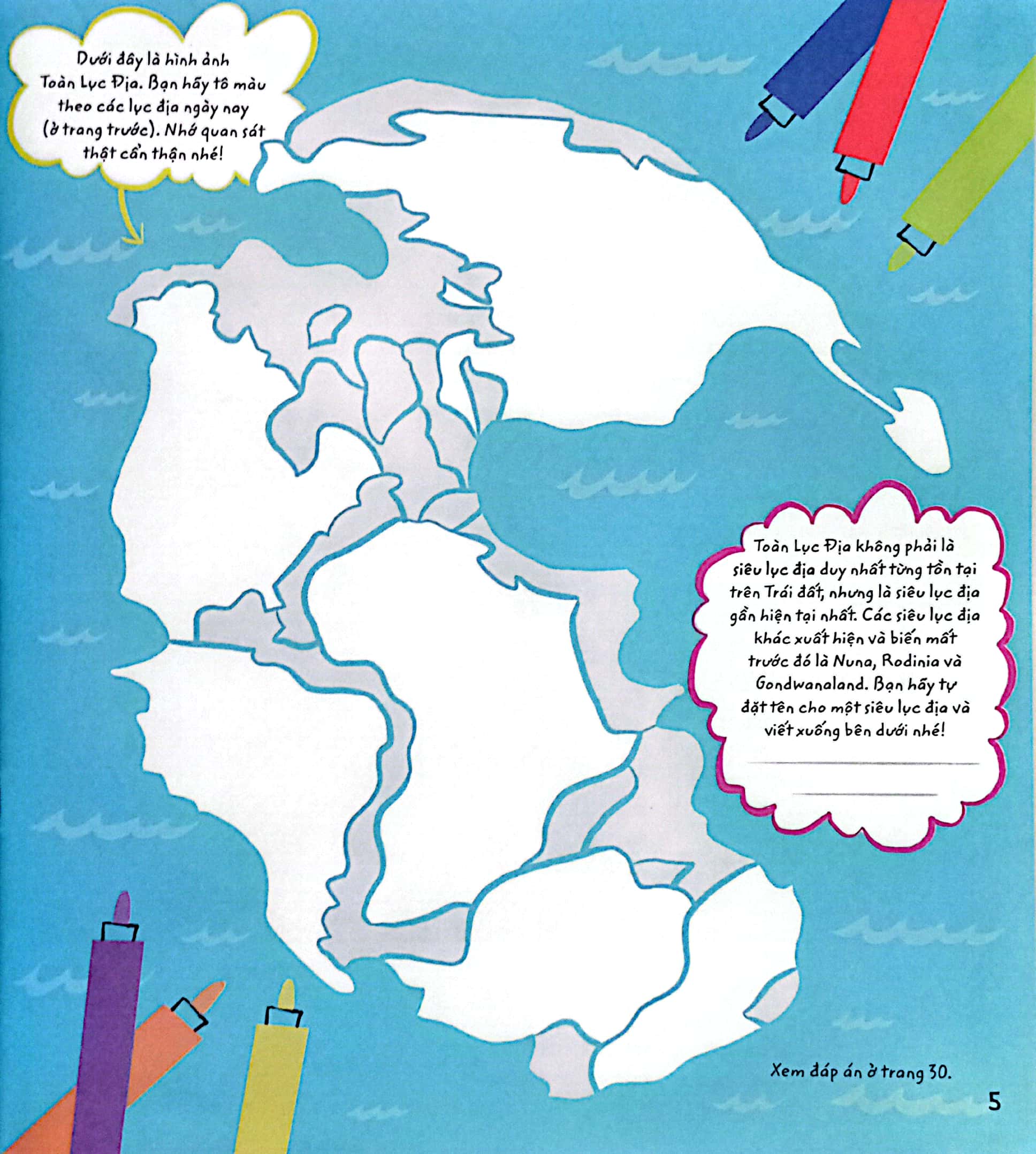 Dưới đây là hình ảnh Toàn Lục Địa. Bạn hãy tô màu theo các lục địa ngày nay (ở trang trước). Nhớ quan sát thật cẩn thận nhé!

Toàn Lục Địa không phải là siêu lục địa duy nhất từng tồn tại trên Trái đất, nhưng là siêu lục địa gần hiện tại nhất. Các siêu lục địa khác xuất hiện và biến mất trước đó là Nuna, Rodinia và Gondwanaland. Bạn hãy tự đặt tên cho một siêu lục địa và viết xuống bên dưới nhé!

____
____

Xem đáp án ở trang 30.

5